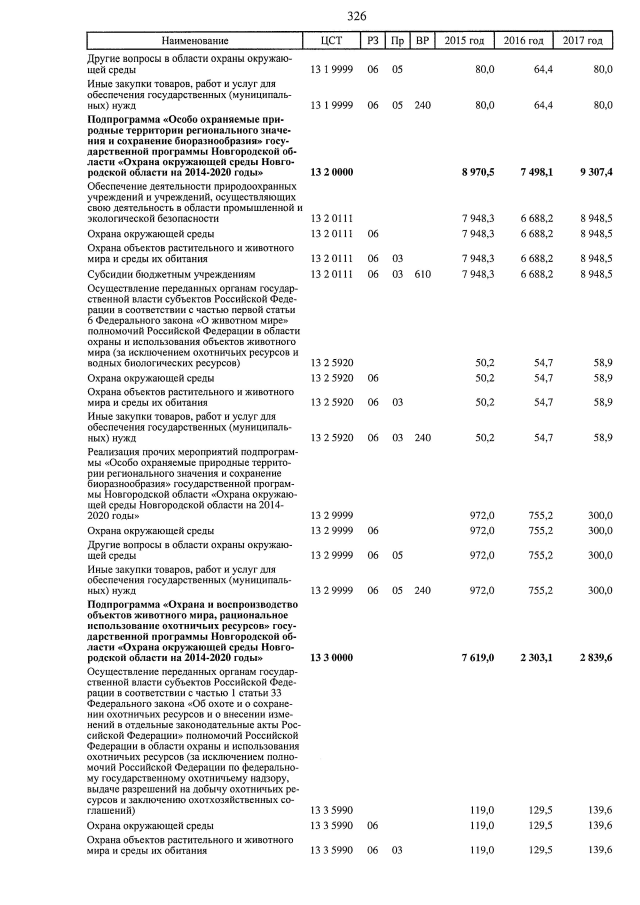 326

| Наименование | ЦСТ | РЗ | Пр | ВР | 2015 год | 2016 год | 2017 год |
|---|---|---|---|---|---|---|---|
| Другие вопросы в области охраны окружающей среды | 13 1 9999 | 06 | 05 | | 80,0 | 64,4 | 80,0 |
| Иные закупки товаров, работ и услуг для обеспечения государственных (муниципальных) нужд | 13 1 9999 | 06 | 05 | 240 | 80,0 | 64,4 | 80,0 |
| **Подпрограмма «Особо охраняемые природные территории регионального значения и сохранение биоразнообразия» государственной программы Новгородской области «Охрана окружающей среды Новгородской области на 2014-2020 годы»** | **13 2 0000** | | | | **8 970,5** | **7 498,1** | **9 307,4** |
| Обеспечение деятельности природоохранных учреждений и учреждений, осуществляющих свою деятельность в области промышленной и экологической безопасности | 13 2 0111 | | | | 7 948,3 | 6 688,2 | 8 948,5 |
| Охрана окружающей среды | 13 2 0111 | 06 | | | 7 948,3 | 6 688,2 | 8 948,5 |
| Охрана объектов растительного и животного мира и среды их обитания | 13 2 0111 | 06 | 03 | | 7 948,3 | 6 688,2 | 8 948,5 |
| Субсидии бюджетным учреждениям | 13 2 0111 | 06 | 03 | 610 | 7 948,3 | 6 688,2 | 8 948,5 |
| Осуществление переданных органам государственной власти субъектов Российской Федерации в соответствии с частью первой статьи 6 Федерального закона «О животном мире» полномочий Российской Федерации в области охраны и использования объектов животного мира (за исключением охотничьих ресурсов и водных биологических ресурсов) | 13 2 5920 | | | | 50,2 | 54,7 | 58,9 |
| Охрана окружающей среды | 13 2 5920 | 06 | | | 50,2 | 54,7 | 58,9 |
| Охрана объектов растительного и животного мира и среды их обитания | 13 2 5920 | 06 | 03 | | 50,2 | 54,7 | 58,9 |
| Иные закупки товаров, работ и услуг для обеспечения государственных (муниципальных) нужд | 13 2 5920 | 06 | 03 | 240 | 50,2 | 54,7 | 58,9 |
| Реализация прочих мероприятий подпрограммы «Особо охраняемые природные территории регионального значения и сохранение биоразнообразия» государственной программы Новгородской области «Охрана окружающей среды Новгородской области на 2014-2020 годы» | 13 2 9999 | | | | 972,0 | 755,2 | 300,0 |
| Охрана окружающей среды | 13 2 9999 | 06 | | | 972,0 | 755,2 | 300,0 |
| Другие вопросы в области охраны окружающей среды | 13 2 9999 | 06 | 05 | | 972,0 | 755,2 | 300,0 |
| Иные закупки товаров, работ и услуг для обеспечения государственных (муниципальных) нужд | 13 2 9999 | 06 | 05 | 240 | 972,0 | 755,2 | 300,0 |
| **Подпрограмма «Охрана и воспроизводство объектов животного мира, рациональное использование охотничьих ресурсов» государственной программы Новгородской области «Охрана окружающей среды Новгородской области на 2014-2020 годы»** | **13 3 0000** | | | | **7 619,0** | **2 303,1** | **2 839,6** |
| Осуществление переданных органам государственной власти субъектов Российской Федерации в соответствии с частью 1 статьи 33 Федерального закона «Об охоте и о сохранении охотничьих ресурсов и о внесении изменений в отдельные законодательные акты Российской Федерации» полномочий Российской Федерации в области охраны и использования охотничьих ресурсов (за исключением полномочий Российской Федерации по федеральному государственному охотничьему надзору, выдаче разрешений на добычу охотничьих ресурсов и заключению охотхозяйственных соглашений) | 13 3 5990 | | | | 119,0 | 129,5 | 139,6 |
| Охрана окружающей среды | 13 3 5990 | 06 | | | 119,0 | 129,5 | 139,6 |
| Охрана объектов растительного и животного мира и среды их обитания | 13 3 5990 | 06 | 03 | | 119,0 | 129,5 | 139,6 |